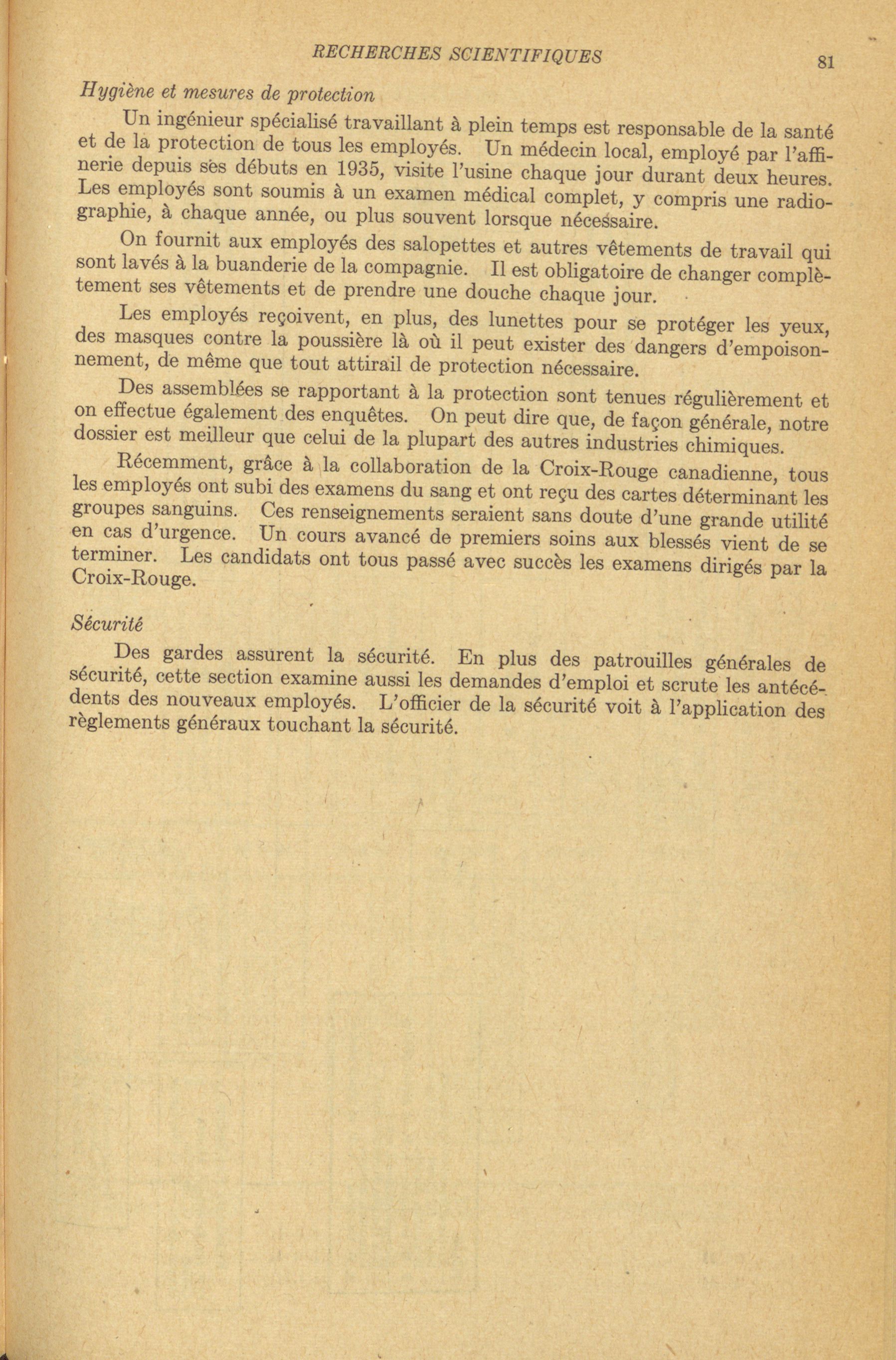 RECHERCHES SCIENTIFIQUES 81

Hygiène et mesures de protection

Un ingénieur spécialisé travaillant à plein temps est responsable de la santé et de la protection de tous les employés. Un médecin local, employé par l'affinerie depuis ses débuts en 1935, visite l'usine chaque jour durant deux heures. Les employés sont soumis à un examen médical complet, y compris une radiographie, à chaque année, ou plus souvent lorsque nécessaire.

On fournit aux employés des salopettes et autres vêtements de travail qui sont lavés à la buanderie de la compagnie. Il est obligatoire de changer complètement ses vêtements et de prendre une douche chaque jour.

Les employés reçoivent, en plus, des lunettes pour se protéger les yeux, des masques contre la poussière là où il peut exister des dangers d'empoisonnement, de même que tout attirail de protection nécessaire.

Des assemblées se rapportant à la protection sont tenues régulièrement et on effectue également des enquêtes. On peut dire que, de façon générale, notre dossier est meilleur que celui de la plupart des autres industries chimiques.

Récemment, grâce à la collaboration de la Croix-Rouge canadienne, tous les employés ont subi des examens du sang et ont reçu des cartes déterminant les groupes sanguins. Ces renseignements seraient sans doute d'une grande utilité en cas d'urgence. Un cours avancé de premiers soins aux blessés vient de se terminer. Les candidats ont tous passé avec succès les examens dirigés par la Croix-Rouge.

Sécurité

Des gardes assurent la sécurité. En plus des patrouilles générales de sécurité, cette section examine aussi les demandes d'emploi et scrute les antécédents des nouveaux employés. L'officier de la sécurité voit à l'application des règlements généraux touchant la sécurité.